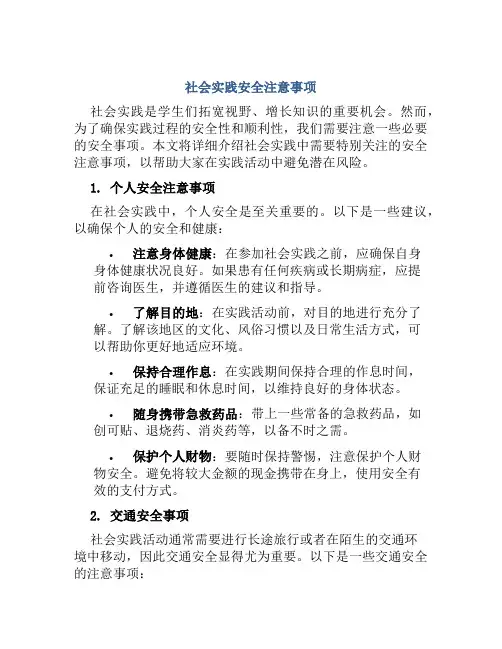 社会实践安全注意事项

社会实践是学生们拓宽视野、增长知识的重要机会。然而，为了确保实践过程的安全性和顺利性，我们需要注意一些必要的安全事项。本文将详细介绍社会实践中需要特别关注的安全注意事项，以帮助大家在实践活动中避免潜在风险。

1. 个人安全注意事项

在社会实践中，个人安全是至关重要的。以下是一些建议，以确保个人的安全和健康：

• 注意身体健康：在参加社会实践之前，应确保自身身体健康状况良好。如果患有任何疾病或长期病症，应提前咨询医生，并遵循医生的建议和指导。

• 了解目的地：在实践活动前，对目的地进行充分了解。了解该地区的文化、风俗习惯以及日常生活方式，可以帮助你更好地适应环境。

• 保持合理作息：在实践期间保持合理的作息时间，保证充足的睡眠和休息时间，以维持良好的身体状态。

• 随身携带急救药品：带上一些常备的急救药品，如创可贴、退烧药、消炎药等，以备不时之需。

• 保护个人财物：要随时保持警惕，注意保护个人财物安全。避免将较大金额的现金携带在身上，使用安全有效的支付方式。

2. 交通安全事项

社会实践活动通常需要进行长途旅行或者在陌生的交通环境中移动，因此交通安全显得尤为重要。以下是一些交通安全的注意事项：